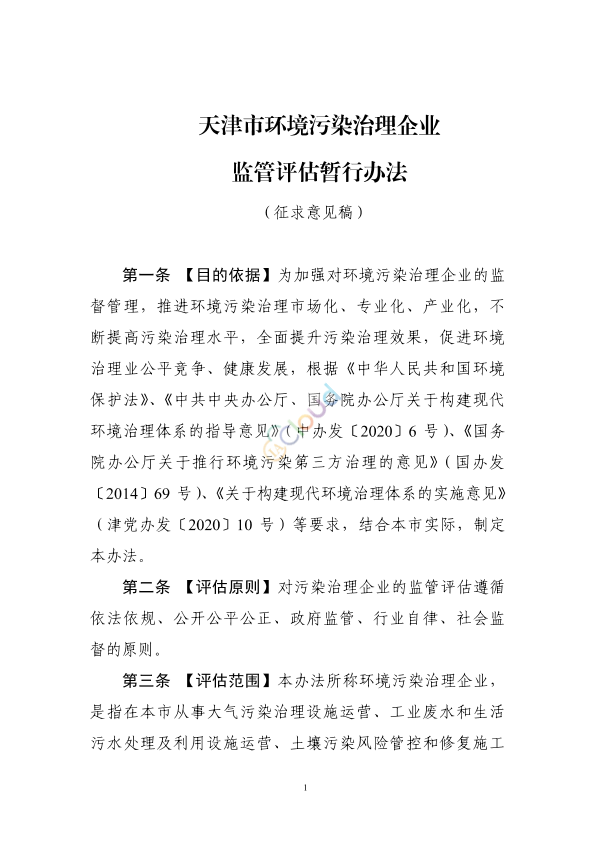 天津市环境污染治理企业

监管评估暂行办法

（征求意见稿）

第一条 【目的依据】为加强对环境污染治理企业的监督管理，推进环境污染治理市场化、专业化、产业化，不断提高污染治理水平，全面提升污染治理效果，促进环境治理业公平竞争、健康发展，根据《中华人民共和国环境保护法》、《中共中央办公厅、国务院办公厅关于构建现代环境治理体系的指导意见》（中办发〔2020〕6 号）、《国务院办公厅关于推行环境污染第三方治理的意见》（国办发〔2014〕69 号）、《关于构建现代环境治理体系的实施意见》（津党办发〔2020〕10 号）等要求，结合本市实际，制定本办法。

第二条 【评估原则】对污染治理企业的监管评估遵循依法依规、公开公平公正、政府监管、行业自律、社会监督的原则。

第三条 【评估范围】本办法所称环境污染治理企业，是指在本市从事大气污染治理设施运营、工业废水和生活污水处理及利用设施运营、土壤污染风险管控和修复施工

1